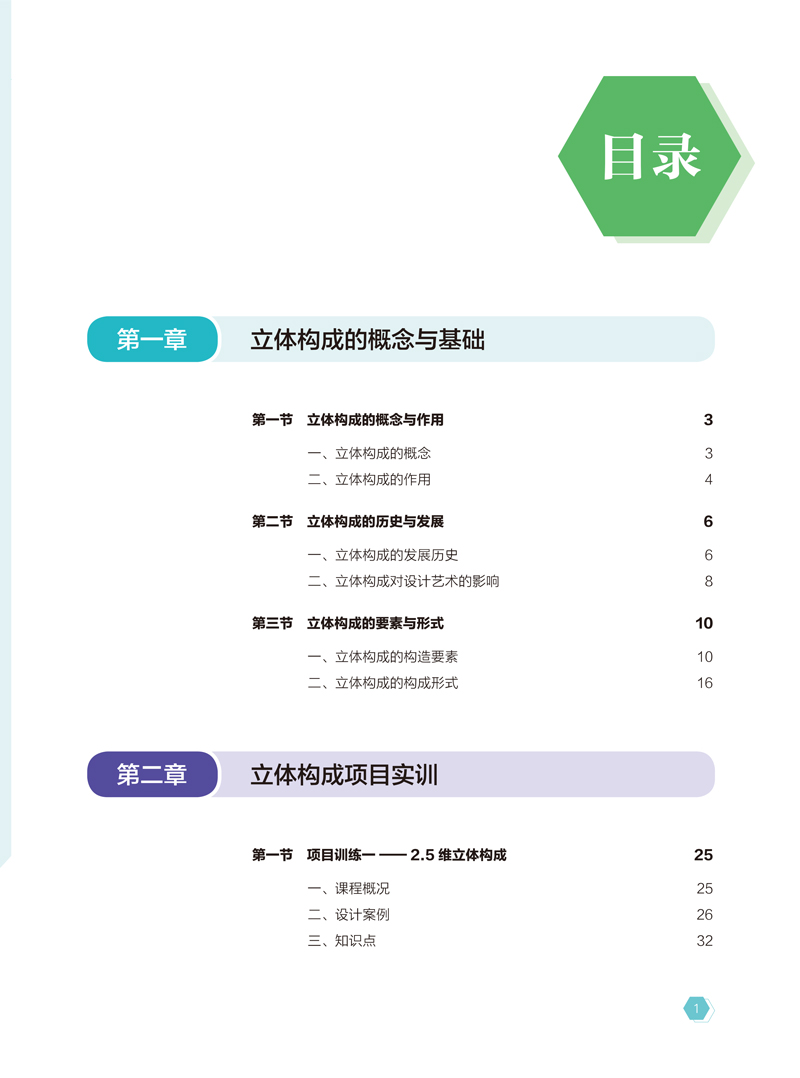 目录

第一章 立体构成的概念与基础

第一节 立体构成的概念与作用 3

一、立体构成的概念 3

二、立体构成的作用 4

第二节 立体构成的历史与发展 6

一、立体构成的发展历史 6

二、立体构成对设计艺术的影响 8

第三节 立体构成的要素与形式 10

一、立体构成的构造要素 10

二、立体构成的构成形式 16

第二章 立体构成项目实训

第一节 项目训练一 —— 2.5 维立体构成 25

一、课程概况 25

二、设计案例 26

三、知识点 32

1